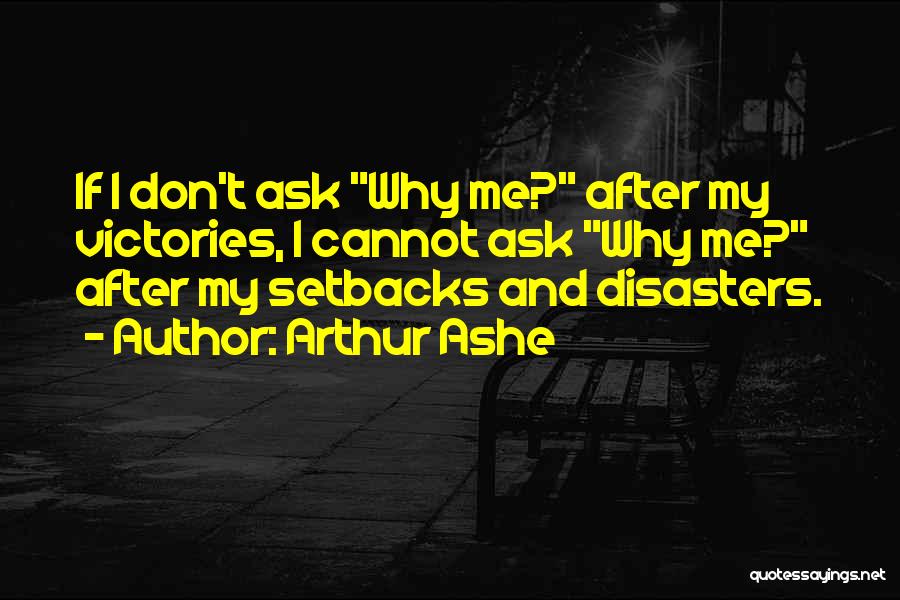 If I don't ask "Why me?" after my victories, I cannot ask "Why me?" after my setbacks and disasters.
- Author: Arthur Ashe

quotessayings.net